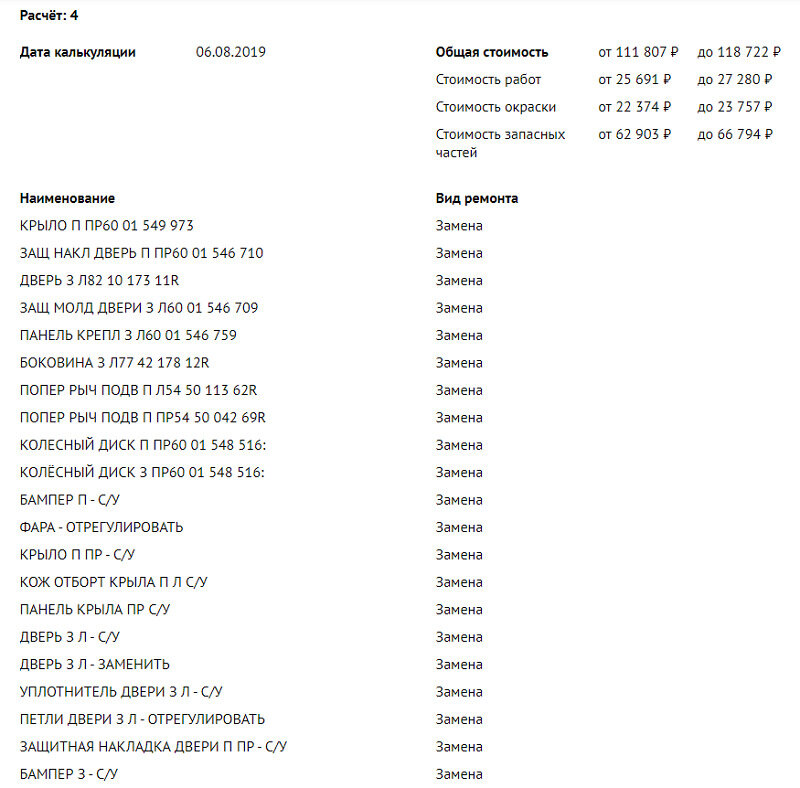 Расчёт: 4

Дата калькуляции 06.08.2019

| | | |
|---|---|---|
| Общая стоимость | от 111 807 ₽ | до 118 722 ₽ |
| Стоимость работ | от 25 691 ₽ | до 27 280 ₽ |
| Стоимость окраски | от 22 374 ₽ | до 23 757 ₽ |
| Стоимость запасных частей | от 62 903 ₽ | до 66 794 ₽ |

| Наименование | Вид ремонта |
|---|---|
| КРЫЛО П ПР60 01 549 973 | Замена |
| ЗАЩ НАКЛ ДВЕРЬ П ПР60 01 546 710 | Замена |
| ДВЕРЬ З Л82 10 173 11R | Замена |
| ЗАЩ МОЛД ДВЕРИ З Л60 01 546 709 | Замена |
| ПАНЕЛЬ КРЕПЛ З Л60 01 546 759 | Замена |
| БОКОВИНА З Л77 42 178 12R | Замена |
| ПОПЕР РЫЧ ПОДВ П Л54 50 113 62R | Замена |
| ПОПЕР РЫЧ ПОДВ П ПР54 50 042 69R | Замена |
| КОЛЕСНЫЙ ДИСК П ПР60 01 548 516: | Замена |
| КОЛЁСНЫЙ ДИСК З ПР60 01 548 516: | Замена |
| БАМПЕР П - С/У | Замена |
| ФАРА - ОТРЕГУЛИРОВАТЬ | Замена |
| КРЫЛО П ПР - С/У | Замена |
| КОЖ ОТБОРТ КРЫЛА П Л С/У | Замена |
| ПАНЕЛЬ КРЫЛА ПР С/У | Замена |
| ДВЕРЬ З Л - С/У | Замена |
| ДВЕРЬ З Л - ЗАМЕНИТЬ | Замена |
| УПЛОТНИТЕЛЬ ДВЕРИ З Л - С/У | Замена |
| ПЕТЛИ ДВЕРИ З Л - ОТРЕГУЛИРОВАТЬ | Замена |
| ЗАЩИТНАЯ НАКЛАДКА ДВЕРИ П ПР - С/У | Замена |
| БАМПЕР З - С/У | Замена |